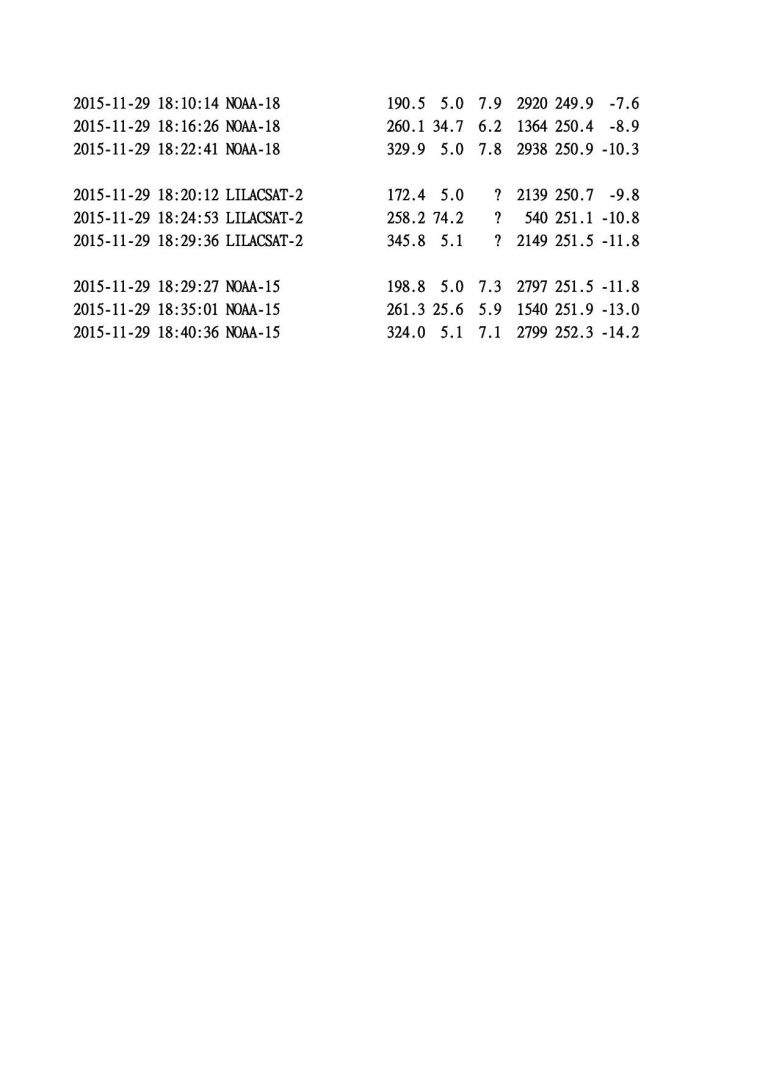 2015-11-29 18:10:14 NOAA-18 190.5 5.0 7.9 2920 249.9 -7.6
2015-11-29 18:16:26 NOAA-18 260.1 34.7 6.2 1364 250.4 -8.9
2015-11-29 18:22:41 NOAA-18 329.9 5.0 7.8 2938 250.9 -10.3

2015-11-29 18:20:12 LILACSAT-2 172.4 5.0 ? 2139 250.7 -9.8
2015-11-29 18:24:53 LILACSAT-2 258.2 74.2 ? 540 251.1 -10.8
2015-11-29 18:29:36 LILACSAT-2 345.8 5.1 ? 2149 251.5 -11.8

2015-11-29 18:29:27 NOAA-15 198.8 5.0 7.3 2797 251.5 -11.8
2015-11-29 18:35:01 NOAA-15 261.3 25.6 5.9 1540 251.9 -13.0
2015-11-29 18:40:36 NOAA-15 324.0 5.1 7.1 2799 252.3 -14.2